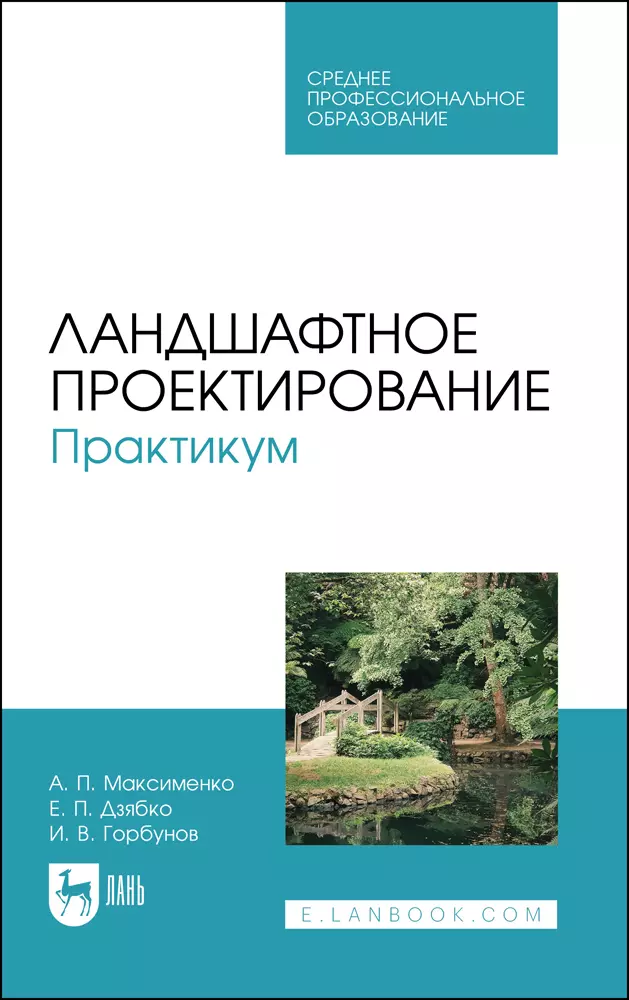 СРЕДНЕЕ ПРОФЕССИОНАЛЬНОЕ ОБРАЗОВАНИЕ

ЛАНДШАФТНОЕ ПРОЕКТИРОВАНИЕ
Практикум

А. П. Максименко
Е. П. Дзябко
И. В. Горбунов

ЛАНЬ

E.LANBOOK.COM